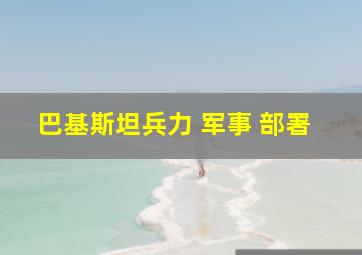 巴基斯坦兵力 军事 部署